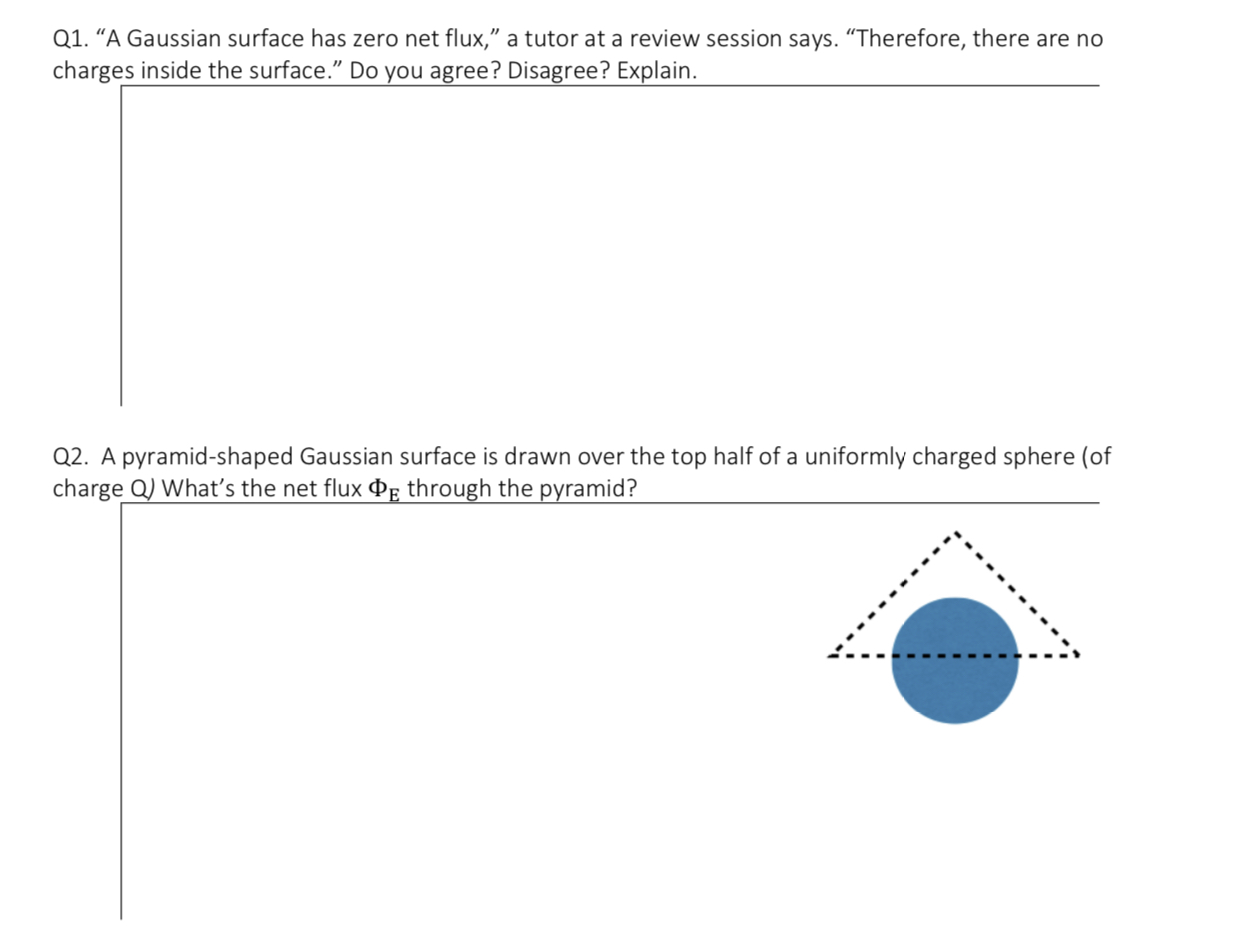 Q1. “A Gaussian surface has zero net flux,” a tutor at a review session says. “Therefore, there are no charges inside the surface.” Do you agree? Disagree? Explain.

Q2. A pyramid-shaped Gaussian surface is drawn over the top half of a uniformly charged sphere (of charge Q) What’s the net flux $\Phi_E$ through the pyramid?